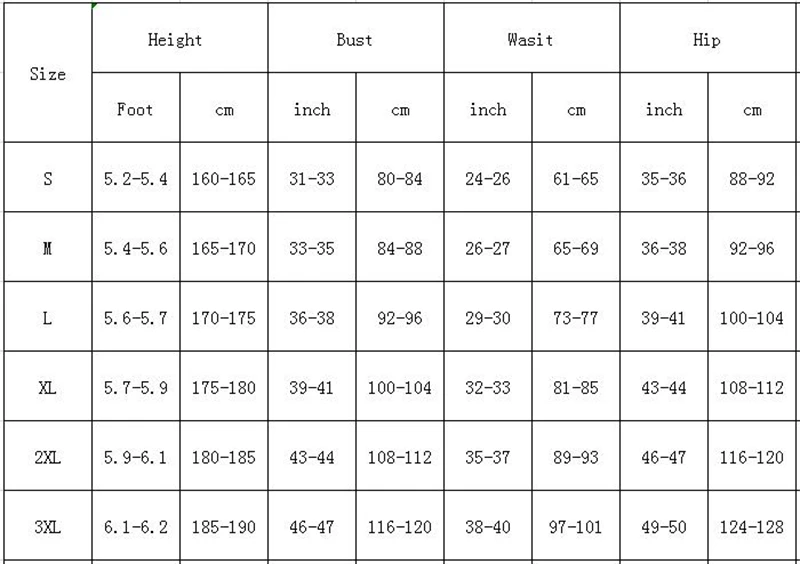 | Size | Height | | Bust | | Wasit | | Hip | |
|---|---|---|---|---|---|---|---|---|
| | Foot | cm | inch | cm | inch | cm | inch | cm |
| S | 5.2-5.4 | 160-165 | 31-33 | 80-84 | 24-26 | 61-65 | 35-36 | 88-92 |
| M | 5.4-5.6 | 165-170 | 33-35 | 84-88 | 26-27 | 65-69 | 36-38 | 92-96 |
| L | 5.6-5.7 | 170-175 | 36-38 | 92-96 | 29-30 | 73-77 | 39-41 | 100-104 |
| XL | 5.7-5.9 | 175-180 | 39-41 | 100-104 | 32-33 | 81-85 | 43-44 | 108-112 |
| 2XL | 5.9-6.1 | 180-185 | 43-44 | 108-112 | 35-37 | 89-93 | 46-47 | 116-120 |
| 3XL | 6.1-6.2 | 185-190 | 46-47 | 116-120 | 38-40 | 97-101 | 49-50 | 124-128 |